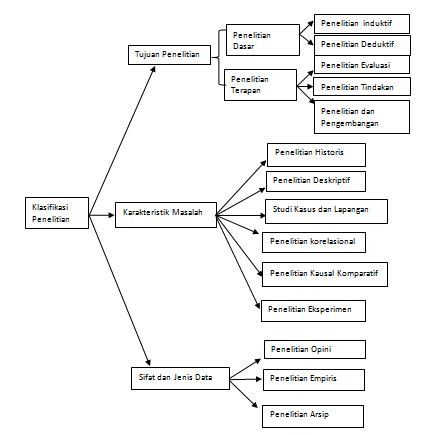 Klasifikasi Penelitian

Tujuan Penelitian

Penelitian Dasar

Penelitian induktif

Penelitian Deduktif

Penelitian Terapan

Penelitian Evaluasi

Penelitian Tindakan

Penelitian dan Pengembangan

Karakteristik Masalah

Penelitian Historis

Penelitian Deskriptif

Studi Kasus dan Lapangan

Penelitian korelasional

Penelitian Kausal Komparatif

Penelitian Eksperimen

Sifat dan Jenis Data

Penelitian Opini

Penelitian Empiris

Penelitian Arsip